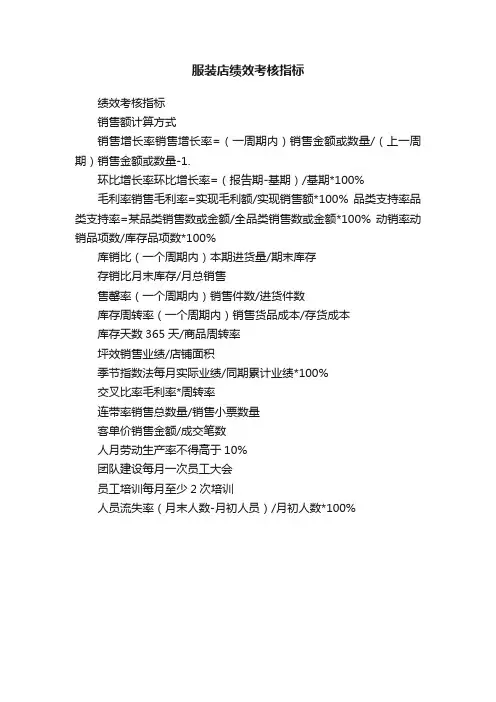 服装店绩效考核指标

绩效考核指标

销售额计算方式

销售增长率销售增长率=（一周期内）销售金额或数量/（上一周期）销售金额或数量-1.

环比增长率环比增长率=（报告期-基期）/基期*100%

毛利率销售毛利率=实现毛利额/实现销售额*100% 品类支持率品类支持率=某品类销售数或金额/全品类销售数或金额*100% 动销率动销品项数/库存品项数*100%

库销比（一个周期内）本期进货量/期末库存

存销比月末库存/月总销售

售罄率（一个周期内）销售件数/进货件数

库存周转率（一个周期内）销售货品成本/存货成本

库存天数 365 天/商品周转率

坪效销售业绩/店铺面积

季节指数法每月实际业绩/同期累计业绩*100%

交叉比率毛利率*周转率

连带率销售总数量/销售小票数量

客单价销售金额/成交笔数

人月劳动生产率不得高于 10%

团队建设每月一次员工大会

员工培训每月至少 2 次培训

人员流失率（月末人数-月初人员）/月初人数*100%